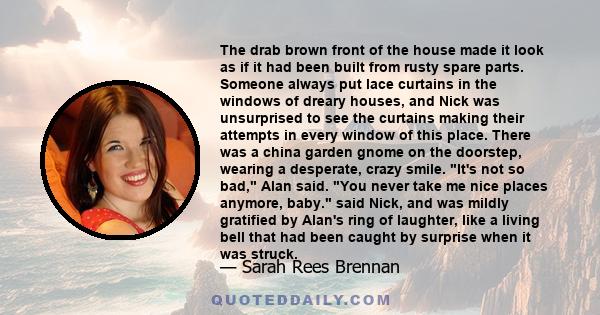 The drab brown front of the house made it look as if it had been built from rusty spare parts. Someone always put lace curtains in the windows of dreary houses, and Nick was unsurprised to see the curtains making their attempts in every window of this place. There was a china garden gnome on the doorstep, wearing a desperate, crazy smile. "It's not so bad," Alan said. "You never take me nice places anymore, baby." said Nick, and was mildly gratified by Alan's ring of laughter, like a living bell that had been caught by surprise when it was struck.

— Sarah Rees Brennan

QUOTEDDAILY.COM